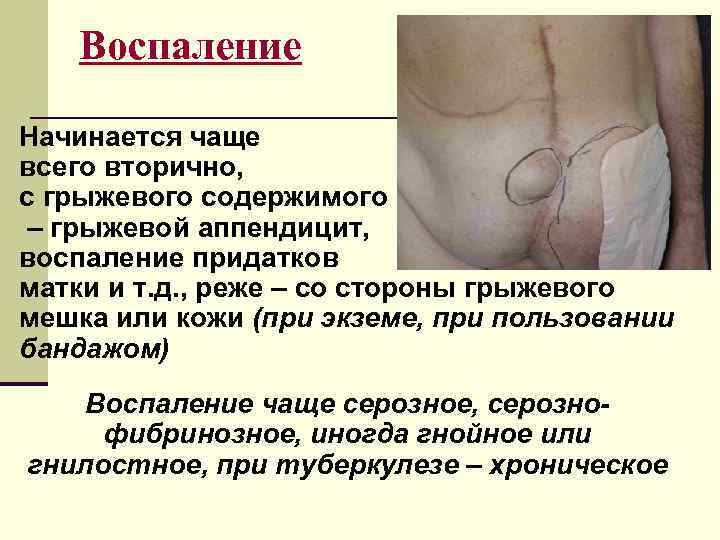 Воспаление

Начинается чаще всего вторично, с грыжевого содержимого – грыжевой аппендицит, воспаление придатков матки и т.д., реже – со стороны грыжевого мешка или кожи (при экземе, при пользовании бандажом)

Воспаление чаще серозное, серозно-фибринозное, иногда гнойное или гнилостное, при туберкулезе – хроническое